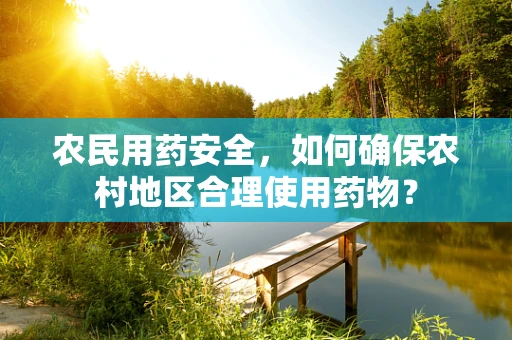 农民用药安全，如何确保农村地区合理使用药物？